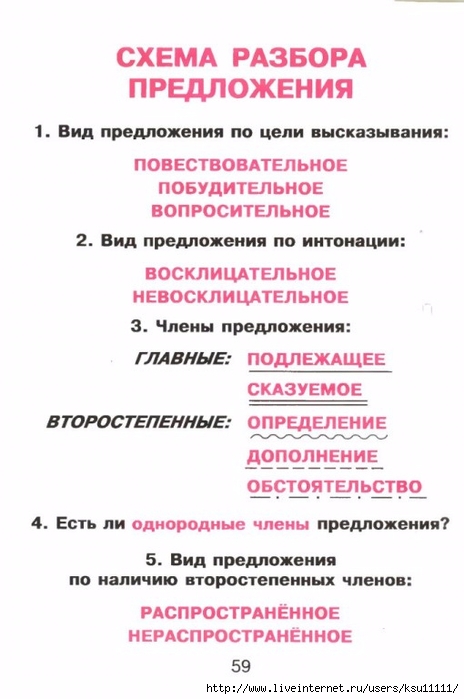 СХЕМА РАЗБОРА ПРЕДЛОЖЕНИЯ

1. Вид предложения по цели высказывания:

ПОВЕСТВОВАТЕЛЬНОЕ
ПОБУДИТЕЛЬНОЕ
ВОПРОСИТЕЛЬНОЕ

2. Вид предложения по интонации:

ВОСКЛИЦАТЕЛЬНОЕ
НЕВОСКЛИЦАТЕЛЬНОЕ

3. Члены предложения:

ГЛАВНЫЕ: ПОДЛЕЖАЩЕЕ
СКАЗУЕМОЕ

ВТОРОСТЕПЕННЫЕ: ОПРЕДЕЛЕНИЕ
ДОПОЛНЕНИЕ
ОБСТОЯТЕЛЬСТВО

4. Есть ли однородные члены предложения?

5. Вид предложения по наличию второстепенных членов:

РАСПРОСТРАНЁННОЕ
НЕРАСПРОСТРАНЁННОЕ

59

http://www.liveinternet.ru/users/ksu11111/